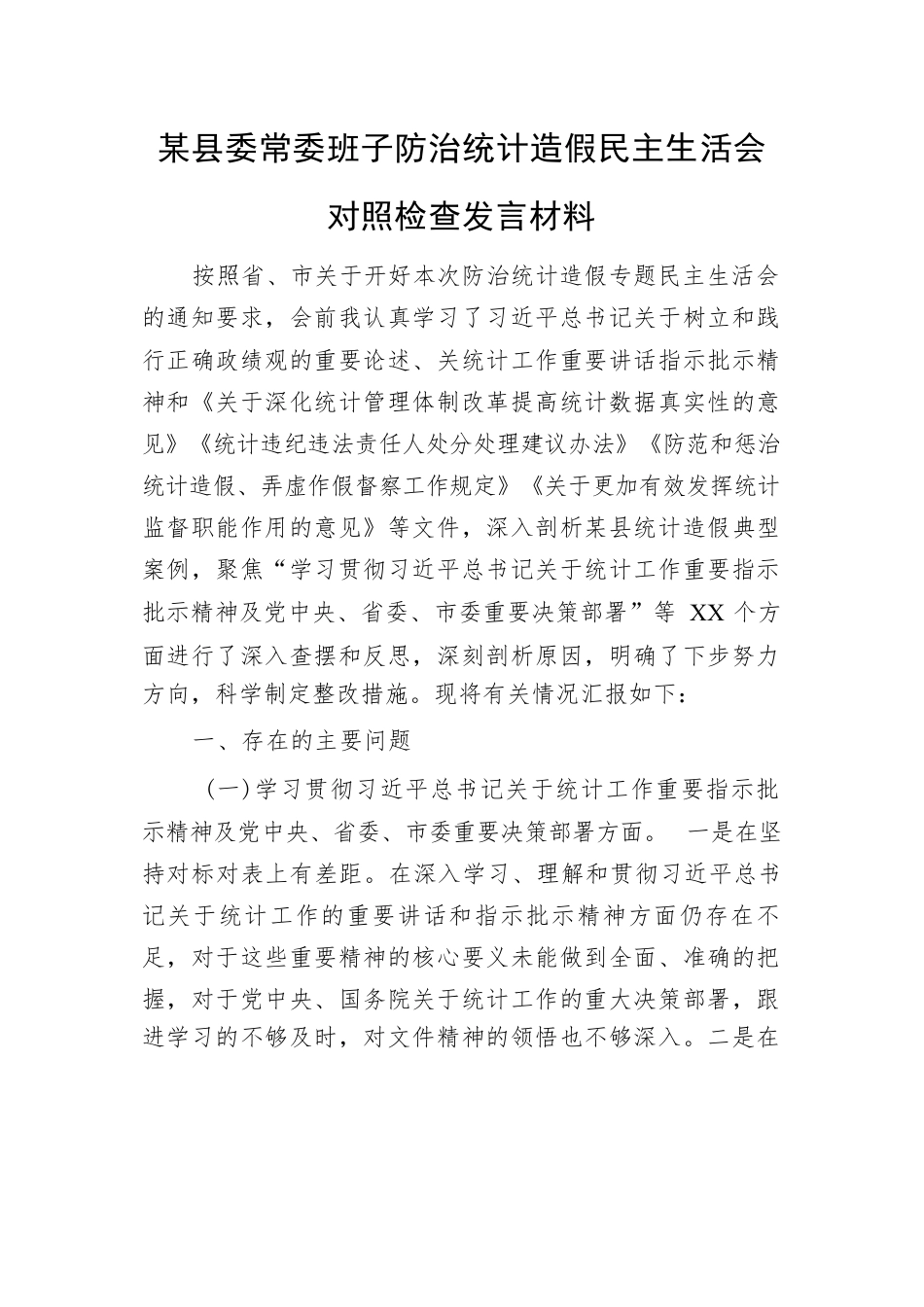 某县委常委班子防治统计造假民主生活会对照检查发言材料

按照省、市关于开好本次防治统计造假专题民主生活会的通知要求，会前我认真学习了习近平总书记关于树立和践行正确政绩观的重要论述、关统计工作重要讲话指示批示精神和《关于深化统计管理体制改革提高统计数据真实性的意见》《统计违纪违法责任人处分处理建议办法》《防范和惩治统计造假、弄虚作假督察工作规定》《关于更加有效发挥统计监督职能作用的意见》等文件，深入剖析某县统计造假典型案例，聚焦“学习贯彻习近平总书记关于统计工作重要指示批示精神及党中央、省委、市委重要决策部署”等 XX 个方面进行了深入查摆和反思，深刻剖析原因，明确了下步努力方向，科学制定整改措施。现将有关情况汇报如下：

一、存在的主要问题

（一）学习贯彻习近平总书记关于统计工作重要指示批示精神及党中央、省委、市委重要决策部署方面。 一是在坚持对标对表上有差距。在深入学习、理解和贯彻习近平总书记关于统计工作的重要讲话和指示批示精神方面仍存在不足，对于这些重要精神的核心要义未能做到全面、准确的把握，对于党中央、国务院关于统计工作的重大决策部署，跟进学习的不够及时，对文件精神的领悟也不够深入。二是在